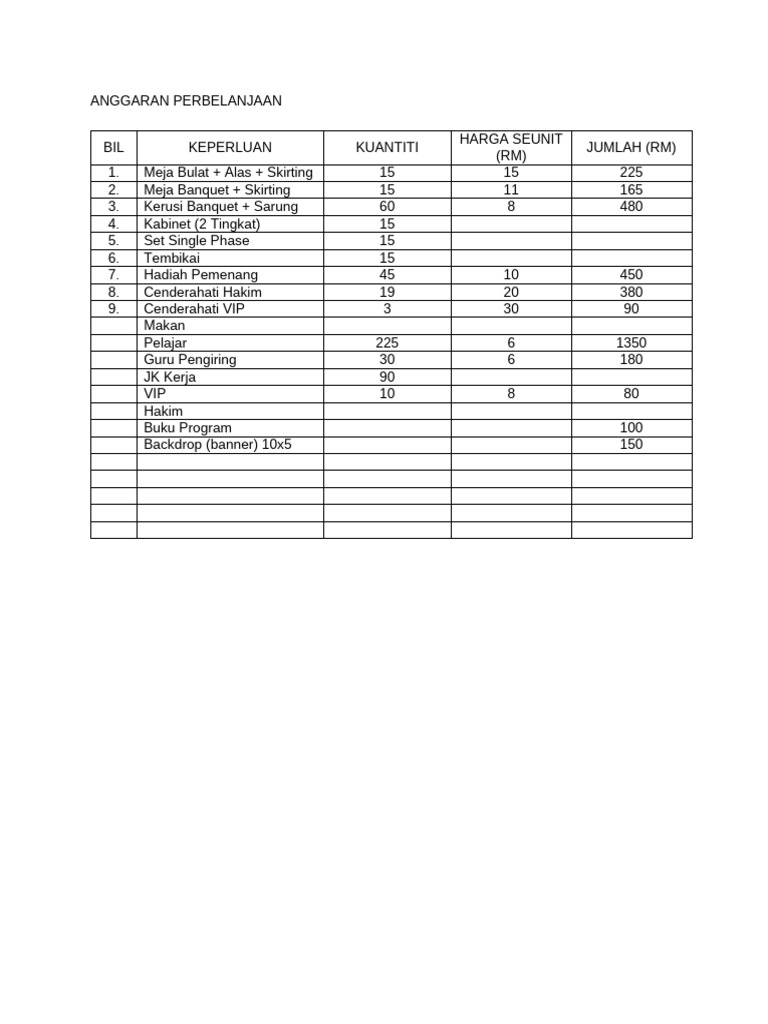 ANGGARAN PERBELANJAAN

| BIL | KEPERLUAN | KUANTITI | HARGA SEUNIT (RM) | JUMLAH (RM) |
|---|---|---|---|---|
| 1. | Meja Bulat + Alas + Skirting | 15 | 15 | 225 |
| 2. | Meja Banquet + Skirting | 15 | 11 | 165 |
| 3. | Kerusi Banquet + Sarung | 60 | 8 | 480 |
| 4. | Kabinet (2 Tingkat) | 15 | | |
| 5. | Set Single Phase | 15 | | |
| 6. | Tembikai | 15 | | |
| 7. | Hadiah Pemenang | 45 | 10 | 450 |
| 8. | Cenderahati Hakim | 19 | 20 | 380 |
| 9. | Cenderahati VIP | 3 | 30 | 90 |
| | Makan | | | |
| | Pelajar | 225 | 6 | 1350 |
| | Guru Pengiring | 30 | 6 | 180 |
| | JK Kerja | 90 | | |
| | VIP | 10 | 8 | 80 |
| | Hakim | | | |
| | Buku Program | | | 100 |
| | Backdrop (banner) 10x5 | | | 150 |
| | | | | |
| | | | | |
| | | | | |
| | | | | |
| | | | | |